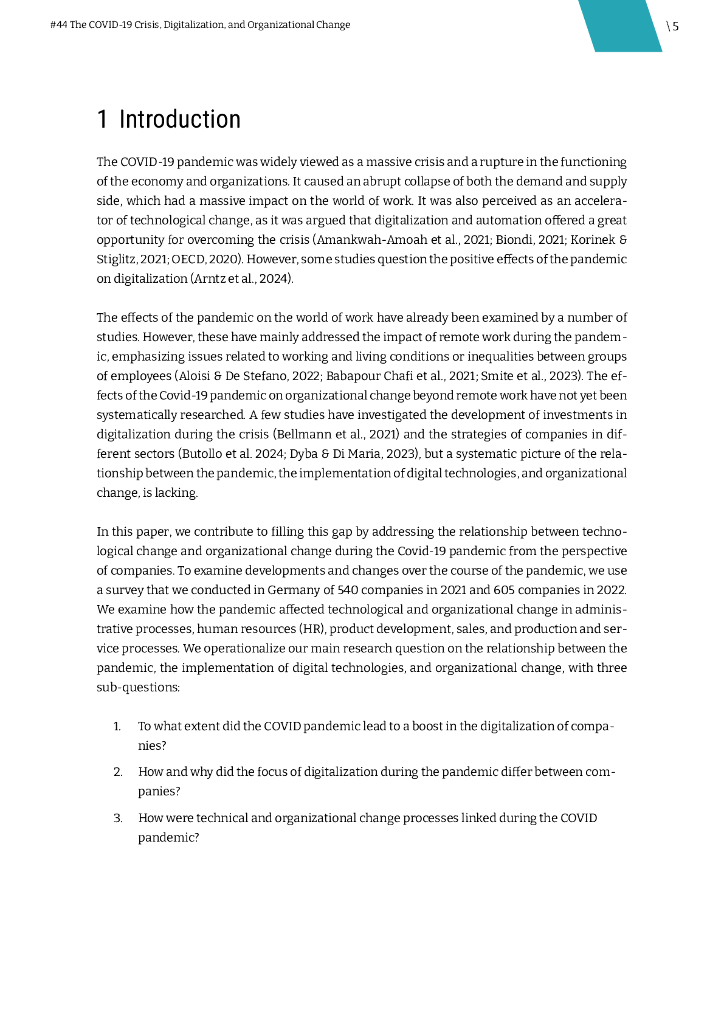 #44 The COVID-19 Crisis, Digitalization, and Organizational Change

\ 5

1 Introduction

The COVID-19 pandemic was widely viewed as a massive crisis and a rupture in the functioning of the economy and organizations. It caused an abrupt collapse of both the demand and supply side, which had a massive impact on the world of work. It was also perceived as an accelerator of technological change, as it was argued that digitalization and automation offered a great opportunity for overcoming the crisis (Amankwah-Amoah et al., 2021; Biondi, 2021; Korinek & Stiglitz, 2021; OECD, 2020). However, some studies question the positive effects of the pandemic on digitalization (Arntz et al., 2024).

The effects of the pandemic on the world of work have already been examined by a number of studies. However, these have mainly addressed the impact of remote work during the pandemic, emphasizing issues related to working and living conditions or inequalities between groups of employees (Aloisi & De Stefano, 2022; Babapour Chafi et al., 2021; Smite et al., 2023). The effects of the Covid-19 pandemic on organizational change beyond remote work have not yet been systematically researched. A few studies have investigated the development of investments in digitalization during the crisis (Bellmann et al., 2021) and the strategies of companies in different sectors (Butollo et al. 2024; Dyba & Di Maria, 2023), but a systematic picture of the relationship between the pandemic, the implementation of digital technologies, and organizational change, is lacking.

In this paper, we contribute to filling this gap by addressing the relationship between technological change and organizational change during the Covid-19 pandemic from the perspective of companies. To examine developments and changes over the course of the pandemic, we use a survey that we conducted in Germany of 540 companies in 2021 and 605 companies in 2022. We examine how the pandemic affected technological and organizational change in administrative processes, human resources (HR), product development, sales, and production and service processes. We operationalize our main research question on the relationship between the pandemic, the implementation of digital technologies, and organizational change, with three sub-questions:

1. To what extent did the COVID pandemic lead to a boost in the digitalization of companies?

2. How and why did the focus of digitalization during the pandemic differ between companies?

3. How were technical and organizational change processes linked during the COVID pandemic?